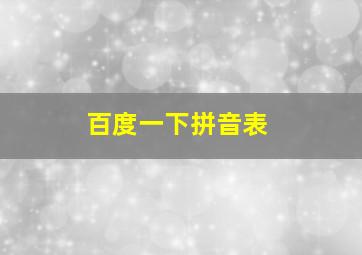 百度一下拼音表